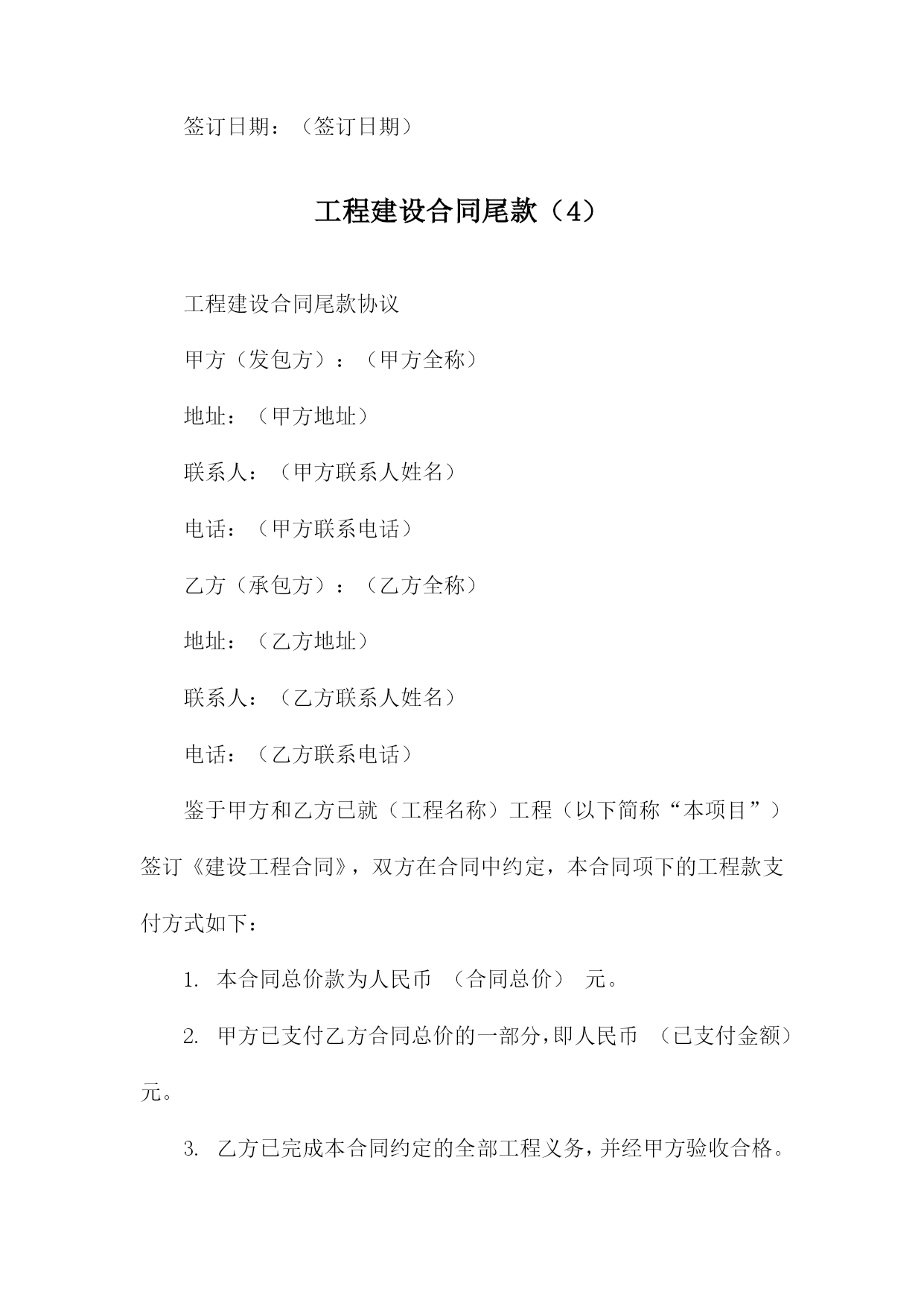 签订日期：（签订日期）

工程建设合同尾款（4）

工程建设合同尾款协议

甲方（发包方）：（甲方全称）

地址：（甲方地址）

联系人：（甲方联系人姓名）

电话：（甲方联系电话）

乙方（承包方）：（乙方全称）

地址：（乙方地址）

联系人：（乙方联系人姓名）

电话：（乙方联系电话）

鉴于甲方和乙方已就（工程名称）工程（以下简称“本项目”）签订《建设工程合同》，双方在合同中约定，本合同项下的工程款支付方式如下：

1. 本合同总价款为人民币 （合同总价） 元。

2. 甲方已支付乙方合同总价的一部分，即人民币 （已支付金额）元。

3. 乙方已完成本合同约定的全部工程义务，并经甲方验收合格。